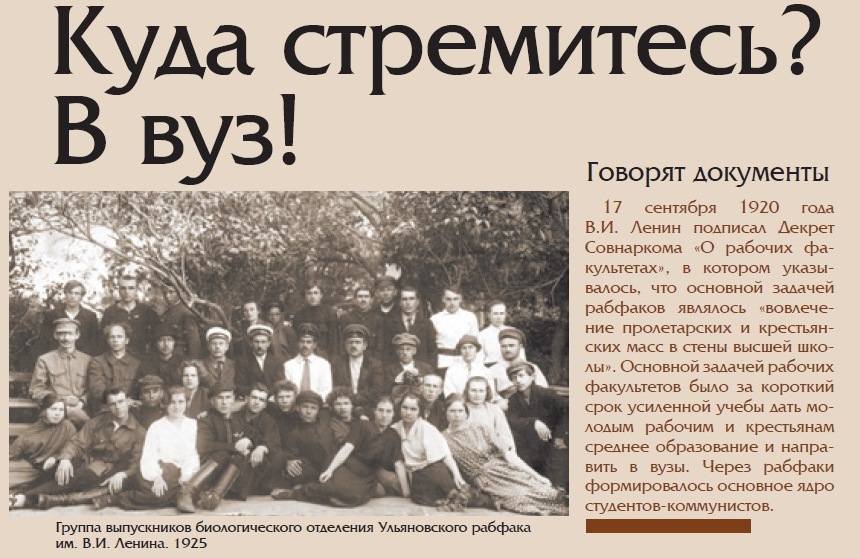 Куда стремитесь?
В вуз!

Группа выпускников биологического отделения Ульяновского рабфака им. В.И. Ленина. 1925

Говорят документы

17 сентября 1920 года В.И. Ленин подписал Декрет Совнаркома «О рабочих факультетах», в котором указывалось, что основной задачей рабфаков являлось «вовлечение пролетарских и крестьянских масс в стены высшей школы». Основной задачей рабочих факультетов было за короткий срок усиленной учебы дать молодым рабочим и крестьянам среднее образование и направить в вузы. Через рабфаки формировалось основное ядро студентов-коммунистов.